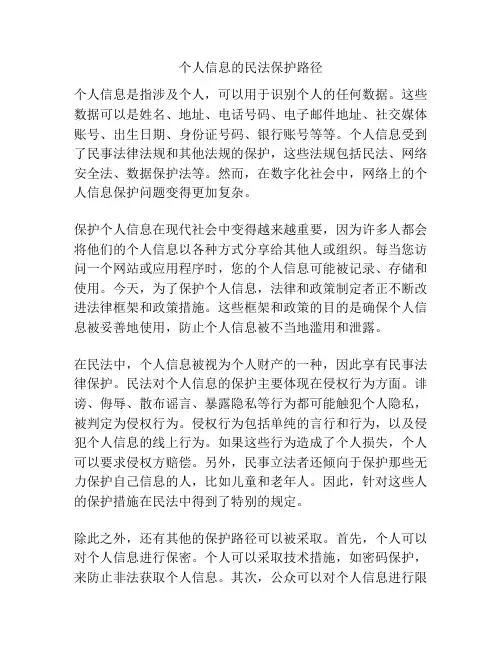 个人信息的民法保护路径

个人信息是指涉及个人，可以用于识别个人的任何数据。这些数据可以是姓名、地址、电话号码、电子邮件地址、社交媒体账号、出生日期、身份证号码、银行账号等等。个人信息受到了民事法律法规和其他法规的保护，这些法规包括民法、网络安全法、数据保护法等。然而，在数字化社会中，网络上的个人信息保护问题变得更加复杂。

保护个人信息在现代社会中变得越来越重要，因为许多人都会将他们的个人信息以各种方式分享给其他人或组织。每当您访问一个网站或应用程序时，您的个人信息可能被记录、存储和使用。今天，为了保护个人信息，法律和政策制定者正不断改进法律框架和政策措施。这些框架和政策的目的是确保个人信息被妥善地使用，防止个人信息被不当地滥用和泄露。

在民法中，个人信息被视为个人财产的一种，因此享有民事法律保护。民法对个人信息的保护主要体现在侵权行为方面。诽谤、侮辱、散布谣言、暴露隐私等行为都可能触犯个人隐私，被判定为侵权行为。侵权行为包括单纯的言行和行为，以及侵犯个人信息的线上行为。如果这些行为造成了个人损失，个人可以要求侵权方赔偿。另外，民事立法者还倾向于保护那些无力保护自己信息的人，比如儿童和老年人。因此，针对这些人的保护措施在民法中得到了特别的规定。

除此之外，还有其他的保护路径可以被采取。首先，个人可以对个人信息进行保密。个人可以采取技术措施，如密码保护，来防止非法获取个人信息。其次，公众可以对个人信息进行限